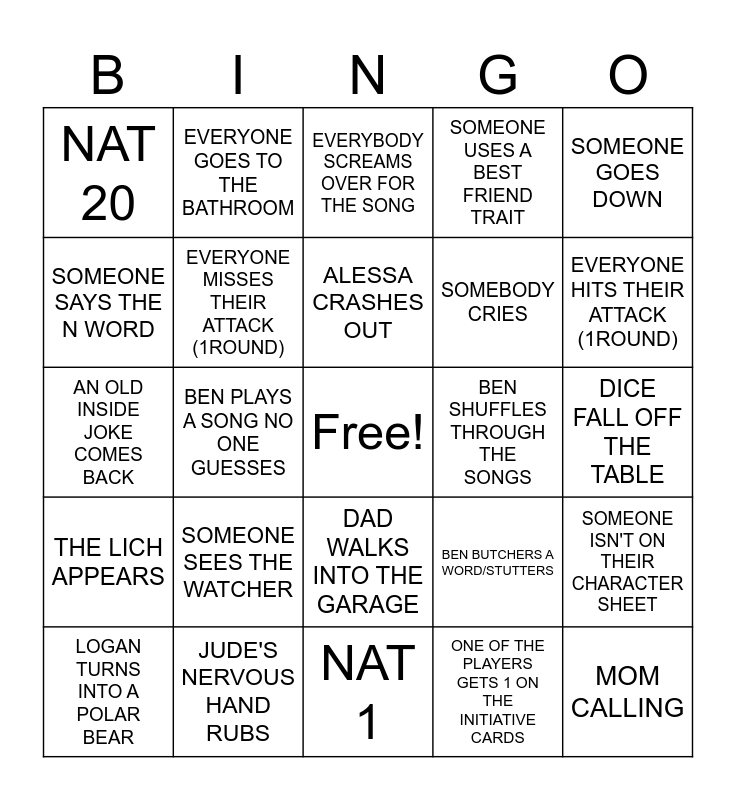 | B | I | N | G | O |
|---|---|---|---|---|
| NAT 20 | EVERYONE GOES TO THE BATHROOM | EVERYBODY SCREAMS OVER FOR THE SONG | SOMEONE USES A BEST FRIEND TRAIT | SOMEONE GOES DOWN |
| SOMEONE SAYS THE N WORD | EVERYONE MISSES THEIR ATTACK (1ROUND) | ALESSA CRASHES OUT | SOMEBODY CRIES | EVERYONE HITS THEIR ATTACK (1ROUND) |
| AN OLD INSIDE JOKE COMES BACK | BEN PLAYS A SONG NO ONE GUESSES | Free! | BEN SHUFFLES THROUGH THE SONGS | DICE FALL OFF THE TABLE |
| THE LICH APPEARS | SOMEONE SEES THE WATCHER | DAD WALKS INTO THE GARAGE | BEN BUTCHERS A WORD/STUTTERS | SOMEONE ISN'T ON THEIR CHARACTER SHEET |
| LOGAN TURNS INTO A POLAR BEAR | JUDE'S NERVOUS HAND RUBS | NAT 1 | ONE OF THE PLAYERS GETS 1 ON THE INITIATIVE CARDS | MOM CALLING |